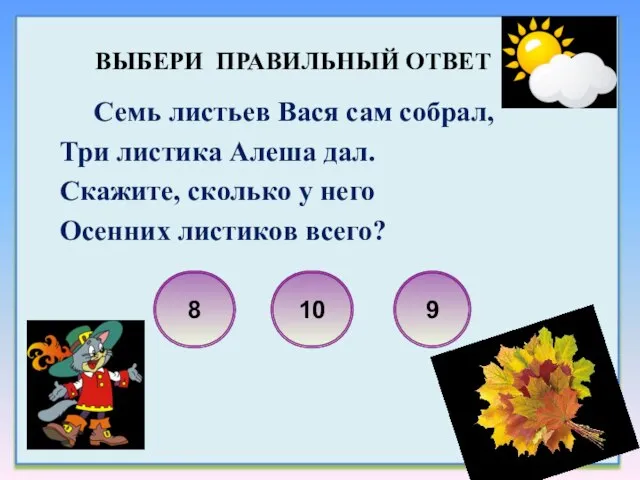 ВЫБЕРИ ПРАВИЛЬНЫЙ ОТВЕТ

Семь листьев Вася сам собрал,
Три листика Алеша дал.
Скажите, сколько у него
Осенних листиков всего?

8

10

9